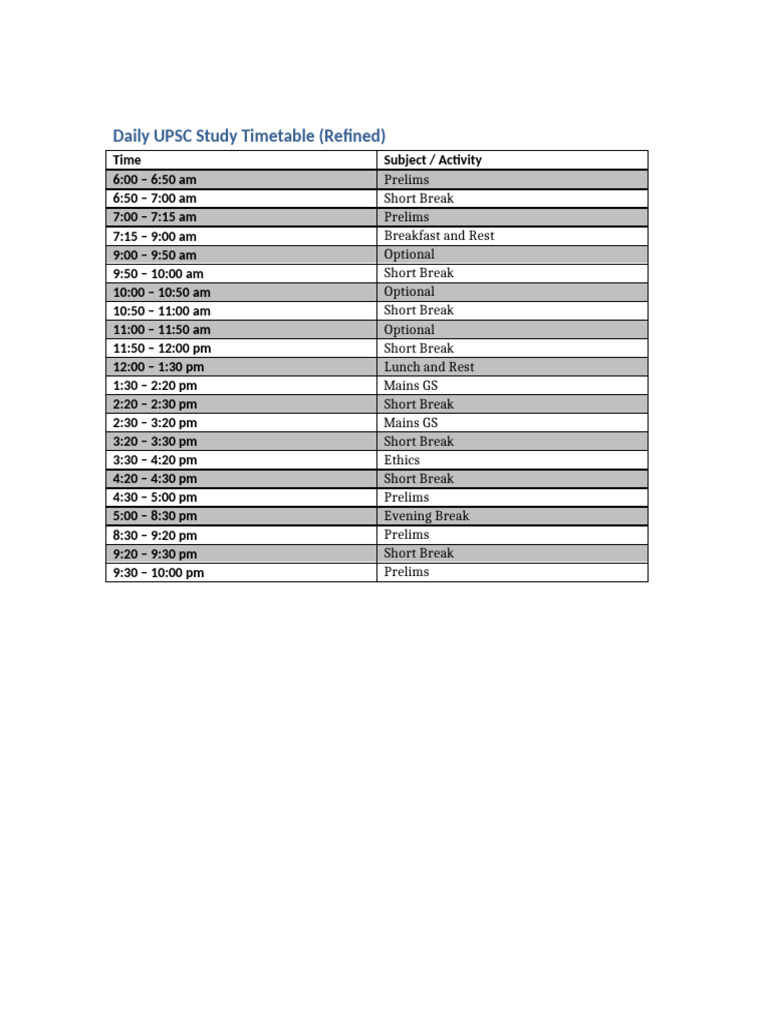 Daily UPSC Study Timetable (Refined)

| Time | Subject / Activity |
|---|---|
| 6:00 – 6:50 am | Prelims |
| 6:50 – 7:00 am | Short Break |
| 7:00 – 7:15 am | Prelims |
| 7:15 – 9:00 am | Breakfast and Rest |
| 9:00 – 9:50 am | Optional |
| 9:50 – 10:00 am | Short Break |
| 10:00 – 10:50 am | Optional |
| 10:50 – 11:00 am | Short Break |
| 11:00 – 11:50 am | Optional |
| 11:50 – 12:00 pm | Short Break |
| 12:00 – 1:30 pm | Lunch and Rest |
| 1:30 – 2:20 pm | Mains GS |
| 2:20 – 2:30 pm | Short Break |
| 2:30 – 3:20 pm | Mains GS |
| 3:20 – 3:30 pm | Short Break |
| 3:30 – 4:20 pm | Ethics |
| 4:20 – 4:30 pm | Short Break |
| 4:30 – 5:00 pm | Prelims |
| 5:00 – 8:30 pm | Evening Break |
| 8:30 – 9:20 pm | Prelims |
| 9:20 – 9:30 pm | Short Break |
| 9:30 – 10:00 pm | Prelims |